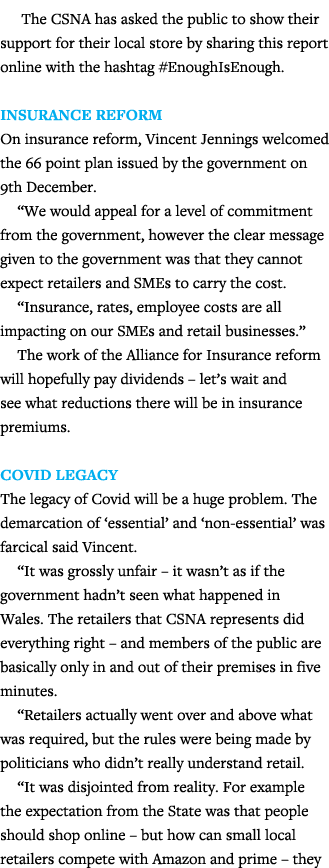 The CSNA has asked the public to show their support for their local store by sharing this report online with the hashtag #EnoughIsEnough.

INSURANCE REFORM
On insurance reform, Vincent Jennings welcomed the 66 point plan issued by the government on 9th December.

“We would appeal for a level of commitment from the government, however the clear message given to the government was that they cannot expect retailers and SMEs to carry the cost.

“Insurance, rates, employee costs are all impacting on our SMEs and retail businesses.”

The work of the Alliance for Insurance reform will hopefully pay dividends – let’s wait and see what reductions there will be in insurance premiums.

COVID LEGACY
The legacy of Covid will be a huge problem. The demarcation of ‘essential’ and ‘non-essential’ was farcical said Vincent.

“It was grossly unfair – it wasn’t as if the government hadn’t seen what happened in Wales. The retailers that CSNA represents did everything right – and members of the public are basically only in and out of their premises in five minutes.

“Retailers actually went over and above what was required, but the rules were being made by politicians who didn’t really understand retail.

“It was disjointed from reality. For example the expectation from the State was that people should shop online – but how can small local retailers compete with Amazon and prime – they